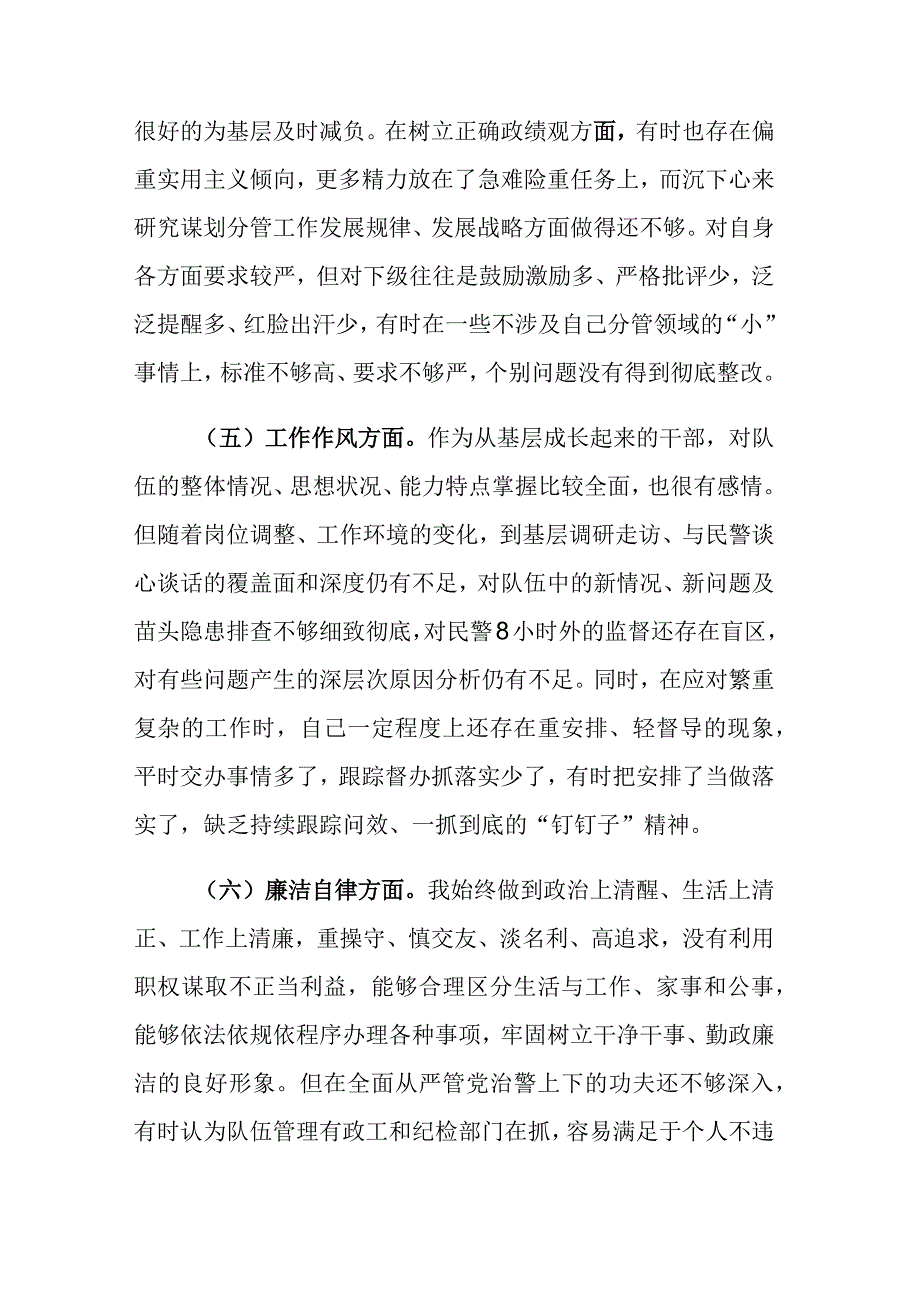 很好的为基层及时减负。在树立正确政绩观方面，有时也存在偏重实用主义倾向，更多精力放在了急难险重任务上，而沉下心来研究谋划分管工作发展规律、发展战略方面做得还不够。对自身各方面要求较严，但对下级往往是鼓励激励多、严格批评少，泛泛提醒多、红脸出汗少，有时在一些不涉及自己分管领域的“小”事情上，标准不够高、要求不够严，个别问题没有得到彻底整改。

（五）工作作风方面。作为从基层成长起来的干部，对队伍的整体情况、思想状况、能力特点掌握比较全面，也很有感情。但随着岗位调整、工作环境的变化，到基层调研走访、与民警谈心谈话的覆盖面和深度仍有不足，对队伍中的新情况、新问题及苗头隐患排查不够细致彻底，对民警8小时外的监督还存在盲区，对有些问题产生的深层次原因分析仍有不足。同时，在应对繁重复杂的工作时，自己一定程度上还存在重安排、轻督导的现象，平时交办事情多了，跟踪督办抓落实少了，有时把安排了当做落实了，缺乏持续跟踪问效、一抓到底的“钉钉子”精神。

（六）廉洁自律方面。我始终做到政治上清醒、生活上清正、工作上清廉，重操守、慎交友、淡名利、高追求，没有利用职权谋取不正当利益，能够合理区分生活与工作、家事和公事，能够依法依规依程序办理各种事项，牢固树立干净干事、勤政廉洁的良好形象。但在全面从严管党治警上下的功夫还不够深入，有时认为队伍管理有政工和纪检部门在抓，容易满足于个人不违